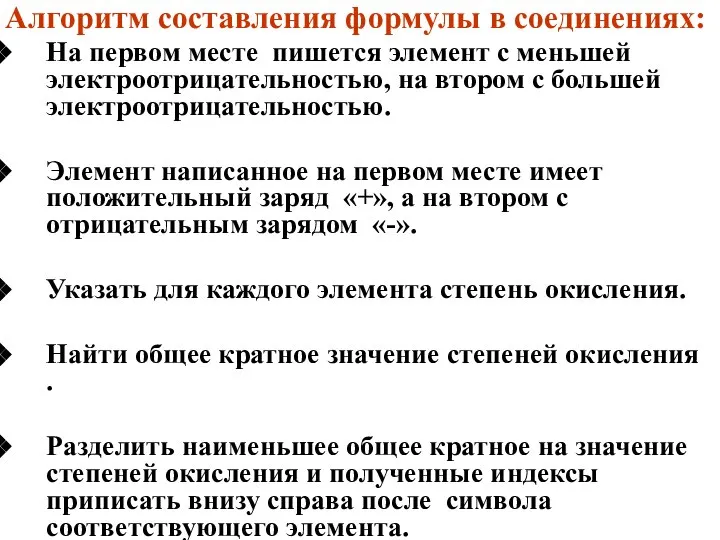 Алгоритм составления формулы в соединениях:

На первом месте пишется элемент с меньшей электроотрицательностью, на втором с большей электроотрицательностью.

Элемент написанное на первом месте имеет положительный заряд «+», а на втором с отрицательным зарядом «-».

Указать для каждого элемента степень окисления.

Найти общее кратное значение степеней окисления .

Разделить наименьшее общее кратное на значение степеней окисления и полученные индексы приписать внизу справа после символа соответствующего элемента.